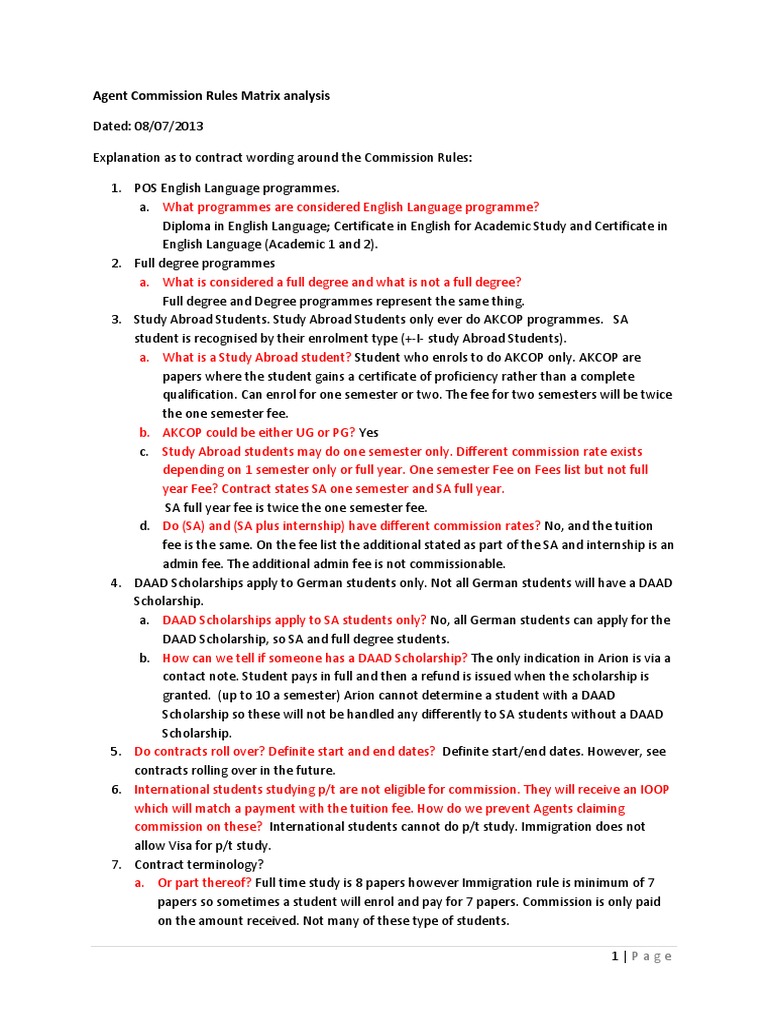 Agent Commission Rules Matrix analysis

Dated: 08/07/2013

Explanation as to contract wording around the Commission Rules:

1. POS English Language programmes.
   a. What programmes are considered English Language programme? Diploma in English Language; Certificate in English for Academic Study and Certificate in English Language (Academic 1 and 2).
2. Full degree programmes
   a. What is considered a full degree and what is not a full degree? Full degree and Degree programmes represent the same thing.
3. Study Abroad Students. Study Abroad Students only ever do AKCOP programmes. SA student is recognised by their enrolment type (+-I- study Abroad Students).
   a. What is a Study Abroad student? Student who enrols to do AKCOP only. AKCOP are papers where the student gains a certificate of proficiency rather than a complete qualification. Can enrol for one semester or two. The fee for two semesters will be twice the one semester fee.
   b. AKCOP could be either UG or PG? Yes
   c. Study Abroad students may do one semester only. Different commission rate exists depending on 1 semester only or full year. One semester Fee on Fees list but not full year Fee? Contract states SA one semester and SA full year. SA full year fee is twice the one semester fee.
   d. Do (SA) and (SA plus internship) have different commission rates? No, and the tuition fee is the same. On the fee list the additional stated as part of the SA and internship is an admin fee. The additional admin fee is not commissionable.
4. DAAD Scholarships apply to German students only. Not all German students will have a DAAD Scholarship.
   a. DAAD Scholarships apply to SA students only? No, all German students can apply for the DAAD Scholarship, so SA and full degree students.
   b. How can we tell if someone has a DAAD Scholarship? The only indication in Arion is via a contact note. Student pays in full and then a refund is issued when the scholarship is granted. (up to 10 a semester) Arion cannot determine a student with a DAAD Scholarship so these will not be handled any differently to SA students without a DAAD Scholarship.
5. Do contracts roll over? Definite start and end dates? Definite start/end dates. However, see contracts rolling over in the future.
6. International students studying p/t are not eligible for commission. They will receive an IOOP which will match a payment with the tuition fee. How do we prevent Agents claiming commission on these? International students cannot do p/t study. Immigration does not allow Visa for p/t study.
7. Contract terminology?
   a. Or part thereof? Full time study is 8 papers however Immigration rule is minimum of 7 papers so sometimes a student will enrol and pay for 7 papers. Commission is only paid on the amount received. Not many of these type of students.

1 | Page